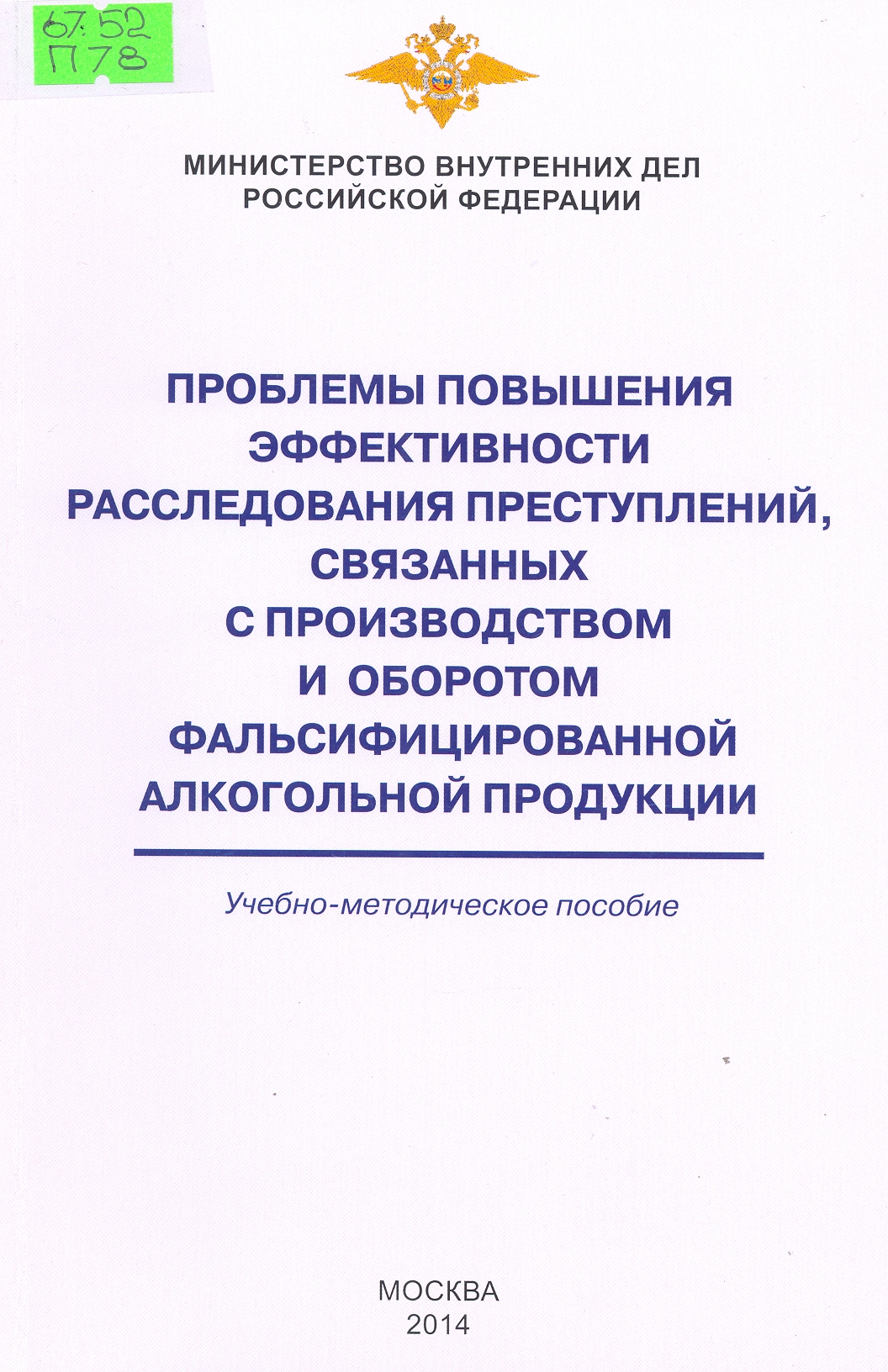 67.52
П78

МИНИСТЕРСТВО ВНУТРЕННИХ ДЕЛ РОССИЙСКОЙ ФЕДЕРАЦИИ

ПРОБЛЕМЫ ПОВЫШЕНИЯ ЭФФЕКТИВНОСТИ РАССЛЕДОВАНИЯ ПРЕСТУПЛЕНИЙ, СВЯЗАННЫХ С ПРОИЗВОДСТВОМ И ОБОРОТОМ ФАЛЬСИФИЦИРОВАННОЙ АЛКОГОЛЬНОЙ ПРОДУКЦИИ

Учебно-методическое пособие

МОСКВА
2014